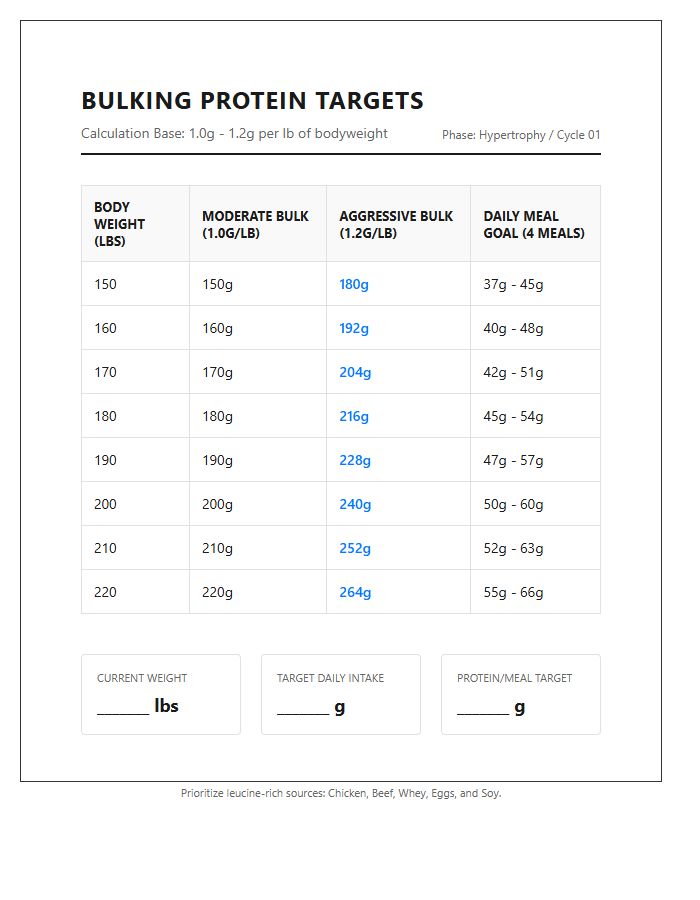 BULKING PROTEIN TARGETS

Calculation Base: 1.0g - 1.2g per lb of bodyweight

Phase: Hypertrophy / Cycle 01

| BODY WEIGHT (LBS) | MODERATE BULK (1.0G/LB) | AGGRESSIVE BULK (1.2G/LB) | DAILY MEAL GOAL (4 MEALS) |
|---|---|---|---|
| 150 | 150g | 180g | 37g - 45g |
| 160 | 160g | 192g | 40g - 48g |
| 170 | 170g | 204g | 42g - 51g |
| 180 | 180g | 216g | 45g - 54g |
| 190 | 190g | 228g | 47g - 57g |
| 200 | 200g | 240g | 50g - 60g |
| 210 | 210g | 252g | 52g - 63g |
| 220 | 220g | 264g | 55g - 66g |

CURRENT WEIGHT
____ lbs

TARGET DAILY INTAKE
____ g

PROTEIN/MEAL TARGET
____ g

Prioritize leucine-rich sources: Chicken, Beef, Whey, Eggs, and Soy.